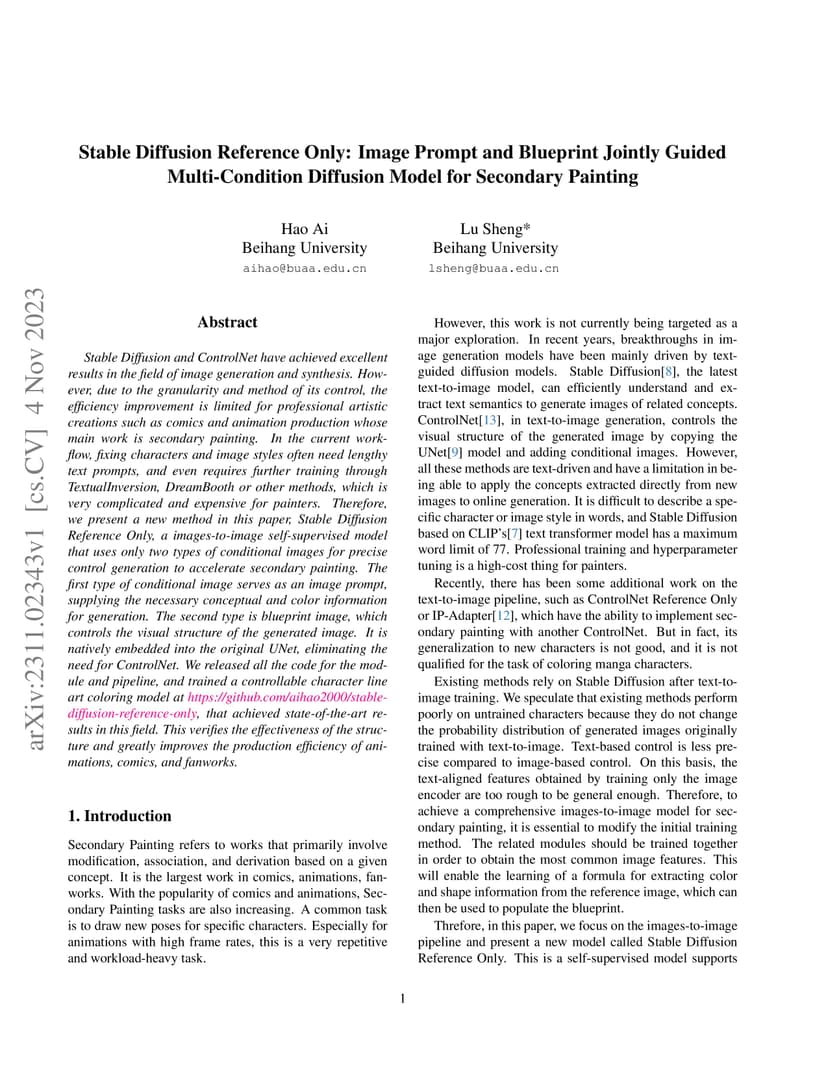 arXiv:2311.02343v1 [cs.CV] 4 Nov 2023

Stable Diffusion Reference Only: Image Prompt and Blueprint Jointly Guided Multi-Condition Diffusion Model for Secondary Painting

Hao Ai
Beihang University
aihao@buaa.edu.cn

Lu Sheng*
Beihang University
lsheng@buaa.edu.cn

Abstract

Stable Diffusion and ControlNet have achieved excellent results in the field of image generation and synthesis. However, due to the granularity and method of its control, the efficiency improvement is limited for professional artistic creations such as comics and animation production whose main work is secondary painting. In the current workflow, fixing characters and image styles often need lengthy text prompts, and even requires further training through TextualInversion, DreamBooth or other methods, which is very complicated and expensive for painters. Therefore, we present a new method in this paper, Stable Diffusion Reference Only, a images-to-image self-supervised model that uses only two types of conditional images for precise control generation to accelerate secondary painting. The first type of conditional image serves as an image prompt, supplying the necessary conceptual and color information for generation. The second type is blueprint image, which controls the visual structure of the generated image. It is natively embedded into the original UNet, eliminating the need for ControlNet. We released all the code for the module and pipeline, and trained a controllable character line art coloring model at https://github.com/aihao2000/stable-diffusion-reference-only, that achieved state-of-the-art results in this field. This verifies the effectiveness of the structure and greatly improves the production efficiency of animations, comics, and fanworks.

1. Introduction

Secondary Painting refers to works that primarily involve modification, association, and derivation based on a given concept. It is the largest work in comics, animations, fanworks. With the popularity of comics and animations, Secondary Painting tasks are also increasing. A common task is to draw new poses for specific characters. Especially for animations with high frame rates, this is a very repetitive and workload-heavy task.

However, this work is not currently being targeted as a major exploration. In recent years, breakthroughs in image generation models have been mainly driven by text-guided diffusion models. Stable Diffusion[8], the latest text-to-image model, can efficiently understand and extract text semantics to generate images of related concepts. ControlNet[13], in text-to-image generation, controls the visual structure of the generated image by copying the UNet[9] model and adding conditional images. However, all these methods are text-driven and have a limitation in being able to apply the concepts extracted directly from new images to online generation. It is difficult to describe a specific character or image style in words, and Stable Diffusion based on CLIP's[7] text transformer model has a maximum word limit of 77. Professional training and hyperparameter tuning is a high-cost thing for painters.

Recently, there has been some additional work on the text-to-image pipeline, such as ControlNet Reference Only or IP-Adapter[12], which have the ability to implement secondary painting with another ControlNet. But in fact, its generalization to new characters is not good, and it is not qualified for the task of coloring manga characters.

Existing methods rely on Stable Diffusion after text-to-image training. We speculate that existing methods perform poorly on untrained characters because they do not change the probability distribution of generated images originally trained with text-to-image. Text-based control is less precise compared to image-based control. On this basis, the text-aligned features obtained by training only the image encoder are too rough to be general enough. Therefore, to achieve a comprehensive images-to-image model for secondary painting, it is essential to modify the initial training method. The related modules should be trained together in order to obtain the most common image features. This will enable the learning of a formula for extracting color and shape information from the reference image, which can then be used to populate the blueprint.

Threfore, in this paper, we focus on the images-to-image pipeline and present a new model called Stable Diffusion Reference Only. This is a self-supervised model supports

1